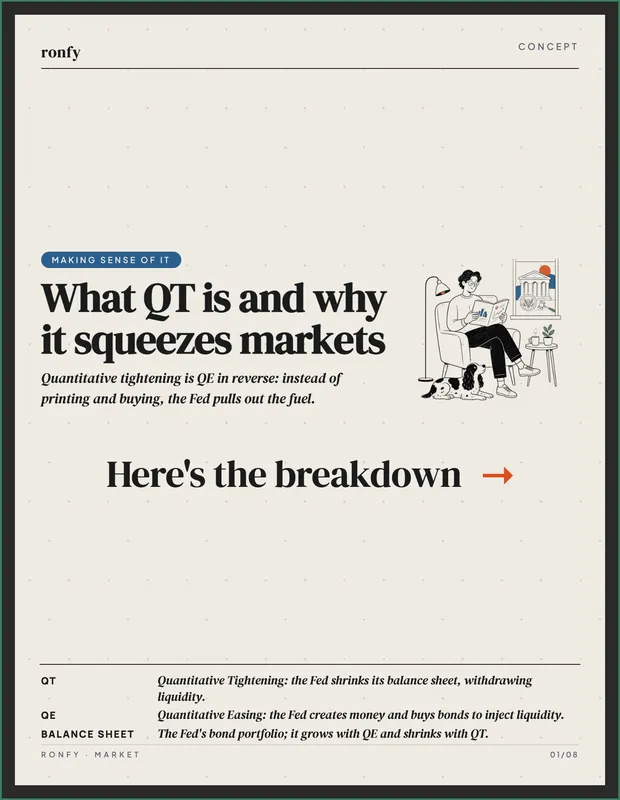 ronfy

CONCEPT

MAKING SENSE OF IT

What QT is and why it squeezes markets

Quantitative tightening is QE in reverse: instead of printing and buying, the Fed pulls out the fuel.

Here's the breakdown →

QT
Quantitative Tightening: the Fed shrinks its balance sheet, withdrawing liquidity.

QE
Quantitative Easing: the Fed creates money and buys bonds to inject liquidity.

BALANCE SHEET
The Fed's bond portfolio; it grows with QE and shrinks with QT.

RONFY · MARKET

01/08